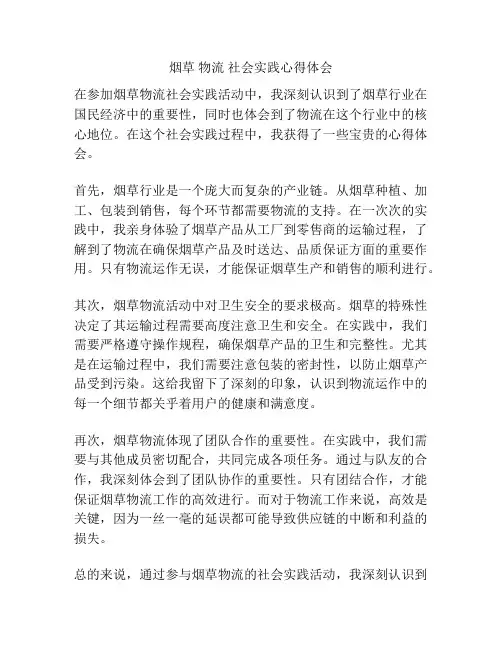 烟草 物流 社会实践心得体会

在参加烟草物流社会实践活动中，我深刻认识到了烟草行业在国民经济中的重要性，同时也体会到了物流在这个行业中的核心地位。在这个社会实践过程中，我获得了一些宝贵的心得体会。

首先，烟草行业是一个庞大而复杂的产业链。从烟草种植、加工、包装到销售，每个环节都需要物流的支持。在一次次的实践中，我亲身体验了烟草产品从工厂到零售商的运输过程，了解到了物流在确保烟草产品及时送达、品质保证方面的重要作用。只有物流运作无误，才能保证烟草生产和销售的顺利进行。

其次，烟草物流活动中对卫生安全的要求极高。烟草的特殊性决定了其运输过程需要高度注意卫生和安全。在实践中，我们需要严格遵守操作规程，确保烟草产品的卫生和完整性。尤其是在运输过程中，我们需要注意包装的密封性，以防止烟草产品受到污染。这给我留下了深刻的印象，认识到物流运作中的每一个细节都关乎着用户的健康和满意度。

再次，烟草物流体现了团队合作的重要性。在实践中，我们需要与其他成员密切配合，共同完成各项任务。通过与队友的合作，我深刻体会到了团队协作的重要性。只有团结合作，才能保证烟草物流工作的高效进行。而对于物流工作来说，高效是关键，因为一丝一毫的延误都可能导致供应链的中断和利益的损失。

总的来说，通过参与烟草物流的社会实践活动，我深刻认识到